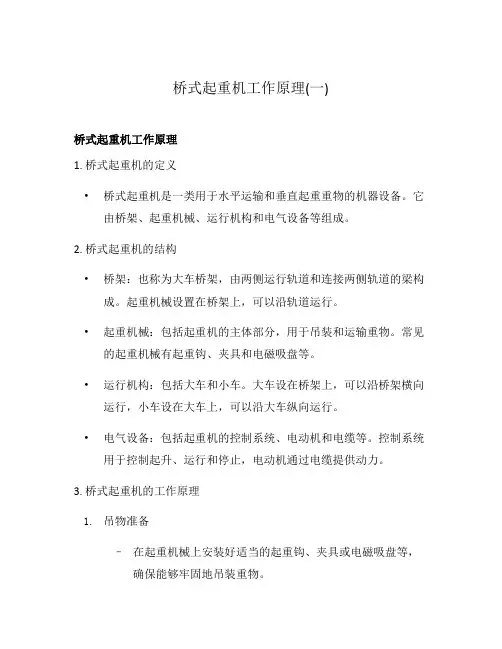 桥式起重机工作原理(一)

桥式起重机工作原理

1. 桥式起重机的定义

• 桥式起重机是一类用于水平运输和垂直起重重物的机器设备。它由桥架、起重机械、运行机构和电气设备等组成。

2. 桥式起重机的结构

• 桥架：也称为大车桥架，由两侧运行轨道和连接两侧轨道的梁构成。起重机械设置在桥架上，可以沿轨道运行。

• 起重机械：包括起重机的主体部分，用于吊装和运输重物。常见的起重机械有起重钩、夹具和电磁吸盘等。

• 运行机构：包括大车和小车。大车设在桥架上，可以沿桥架横向运行，小车设在大车上，可以沿大车纵向运行。

• 电气设备：包括起重机的控制系统、电动机和电缆等。控制系统用于控制起升、运行和停止，电动机通过电缆提供动力。

3. 桥式起重机的工作原理

1. 吊物准备

– 在起重机械上安装好适当的起重钩、夹具或电磁吸盘等，确保能够牢固地吊装重物。